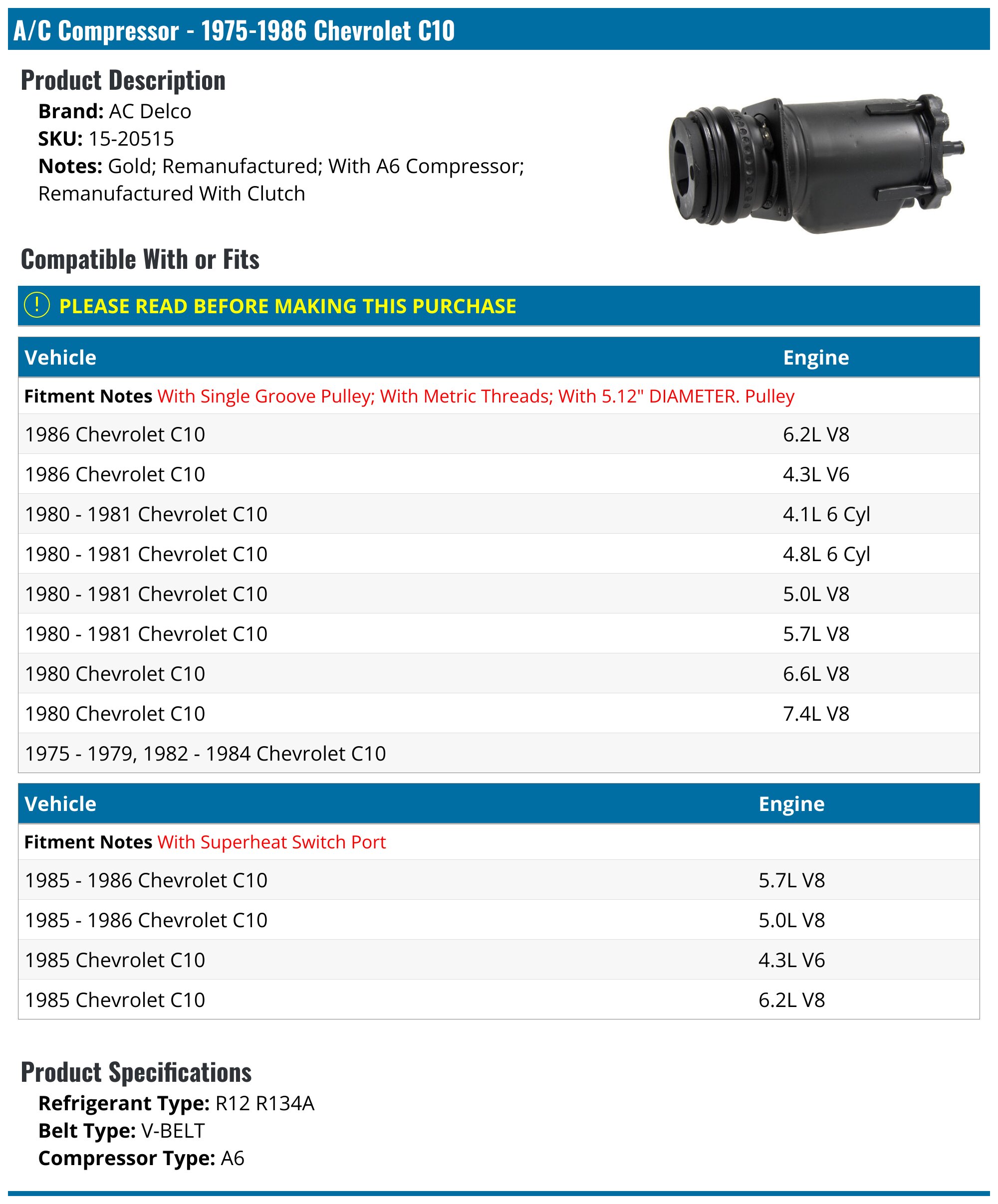 A/C Compressor - 1975-1986 Chevrolet C10

Product Description

Brand: AC Delco
SKU: 15-20515
Notes: Gold; Remanufactured; With A6 Compressor; Remanufactured With Clutch

Compatible With or Fits

! PLEASE READ BEFORE MAKING THIS PURCHASE

| Vehicle | Engine |
|---|---|
| Fitment Notes With Single Groove Pulley; With Metric Threads; With 5.12" DIAMETER. Pulley | |
| 1986 Chevrolet C10 | 6.2L V8 |
| 1986 Chevrolet C10 | 4.3L V6 |
| 1980 - 1981 Chevrolet C10 | 4.1L 6 Cyl |
| 1980 - 1981 Chevrolet C10 | 4.8L 6 Cyl |
| 1980 - 1981 Chevrolet C10 | 5.0L V8 |
| 1980 - 1981 Chevrolet C10 | 5.7L V8 |
| 1980 Chevrolet C10 | 6.6L V8 |
| 1980 Chevrolet C10 | 7.4L V8 |
| 1975 - 1979, 1982 - 1984 Chevrolet C10 | |

| Vehicle | Engine |
|---|---|
| Fitment Notes With Superheat Switch Port | |
| 1985 - 1986 Chevrolet C10 | 5.7L V8 |
| 1985 - 1986 Chevrolet C10 | 5.0L V8 |
| 1985 Chevrolet C10 | 4.3L V6 |
| 1985 Chevrolet C10 | 6.2L V8 |

Product Specifications

Refrigerant Type: R12 R134A
Belt Type: V-BELT
Compressor Type: A6